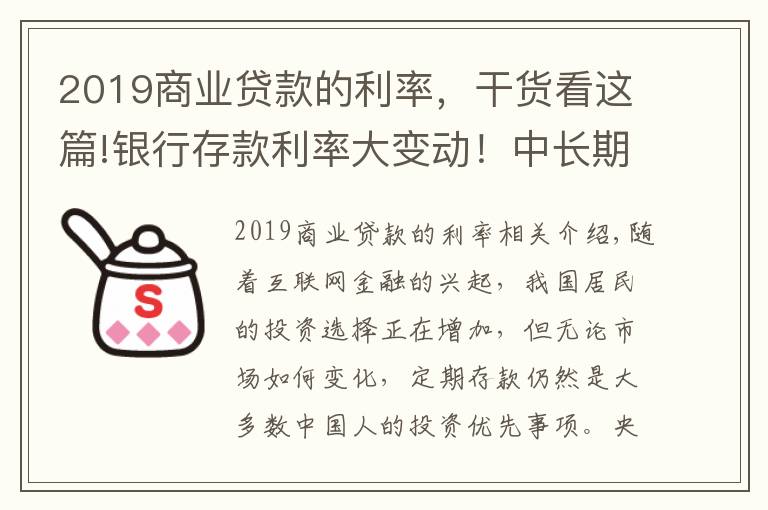 2019商业贷款的利率，干货看这篇!银行存款利率大变动！中长期

S

2019商业贷款的利率相关介绍，随着互联网金融的兴起，我国居民的投资选择正在增加，但无论市场如何变化，定期存款仍然是大多数中国人的投资优先事项。央